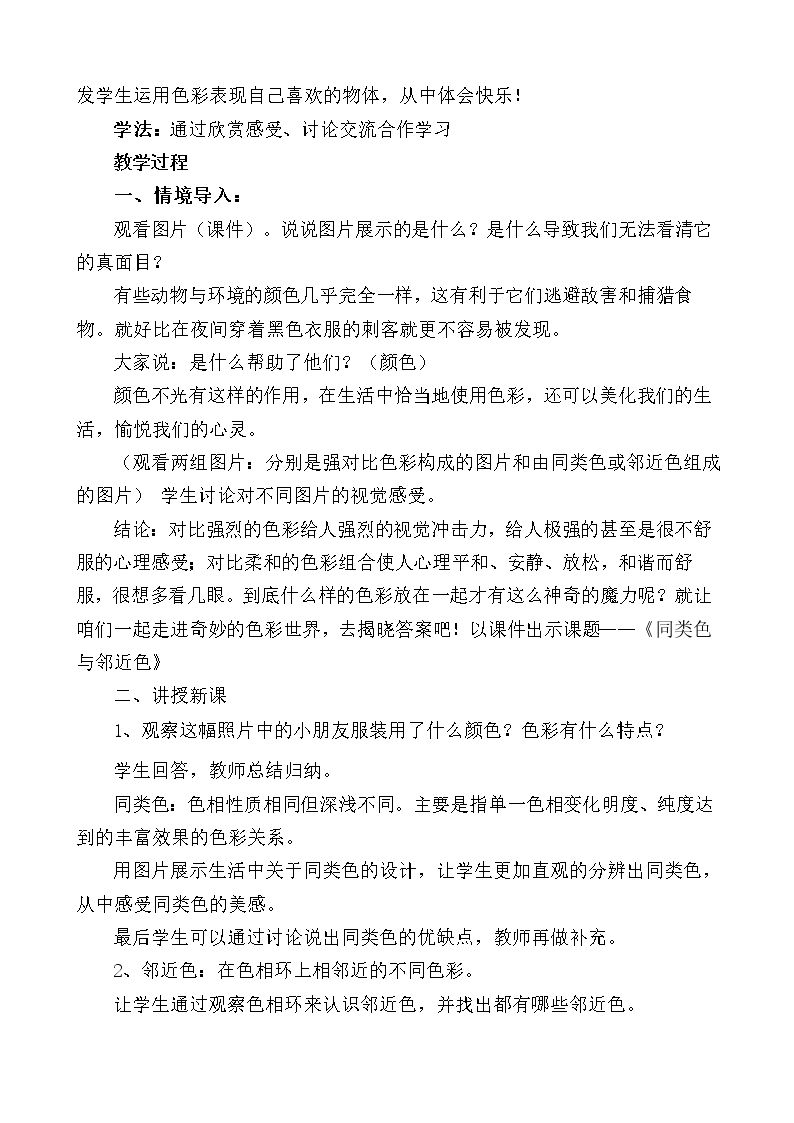 发学生运用色彩表现自己喜欢的物体，从中体会快乐！

学法：通过欣赏感受、讨论交流合作学习

教学过程

一、情境导入：

观看图片（课件）。说说图片展示的是什么？是什么导致我们无法看清它的真面目？

有些动物与环境的颜色几乎完全一样，这有利于它们逃避敌害和捕猎食物。就好比在夜间穿着黑色衣服的刺客就更不容易被发现。

大家说：是什么帮助了他们？（颜色）

颜色不光有这样的作用，在生活中恰当地使用色彩，还可以美化我们的生活，愉悦我们的心灵。

（观看两组图片：分别是强对比色彩构成的图片和由同类色或邻近色组成的图片） 学生讨论对不同图片的视觉感受。

结论：对比强烈的色彩给人强烈的视觉冲击力，给人极强的甚至是很不舒服的心理感受；对比柔和的色彩组合使人心理平和、安静、放松，和谐而舒服，很想多看几眼。到底什么样的色彩放在一起才有这么神奇的魔力呢？就让咱们一起走进奇妙的色彩世界，去揭晓答案吧！以课件出示课题——《同类色与邻近色》

二、讲授新课

1、观察这幅照片中的小朋友服装用了什么颜色？色彩有什么特点？

学生回答，教师总结归纳。

同类色：色相性质相同但深浅不同。主要是指单一色相变化明度、纯度达到的丰富效果的色彩关系。

用图片展示生活中关于同类色的设计，让学生更加直观的分辨出同类色，从中感受同类色的美感。

最后学生可以通过讨论说出同类色的优缺点，教师再做补充。

2、邻近色：在色相环上相邻近的不同色彩。

让学生通过观察色相环来认识邻近色，并找出都有哪些邻近色。